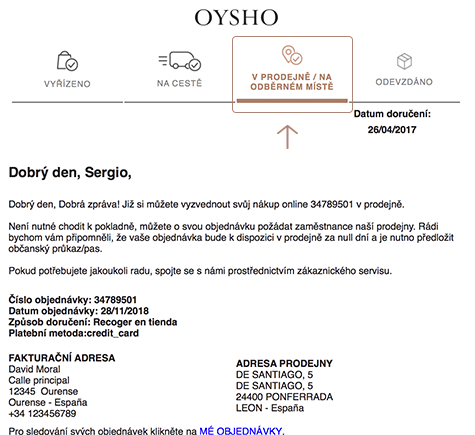 OYSHO

VYŘÍZENO

NA CESTĚ

V PRODEJNĚ / NA ODBĚRNÉM MÍSTĚ

ODEVZDÁNO

Datum doručení:
26/04/2017

Dobrý den, Sergio,

Dobrý den, Dobrá zpráva! Již si můžete vyzvednout svůj nákup online 34789501 v prodejně.

Není nutné chodit k pokladně, můžete o svou objednávku požádat zaměstnance naší prodejny. Rádi bychom vám připomněli, že vaše objednávka bude k dispozici v prodejně za null dní a je nutno předložit občanský průkaz/pas.

Pokud potřebujete jakoukoli radu, spojte se s námi prostřednictvím zákaznického servisu.

Číslo objednávky: 34789501
Datum objednávky: 28/11/2018
Způsob doručení: Recoger en tienda
Platební metoda:credit_card

FAKTURAČNÍ ADRESA
David Moral
Calle principal
12345 Ourense
Ourense - España
+34 123456789

ADRESA PRODEJNY
DE SANTIAGO, 5
DE SANTIAGO, 5
24400 PONFERRADA
LEON - España

Pro sledování svých objednávek klikněte na MÉ OBJEDNÁVKY.